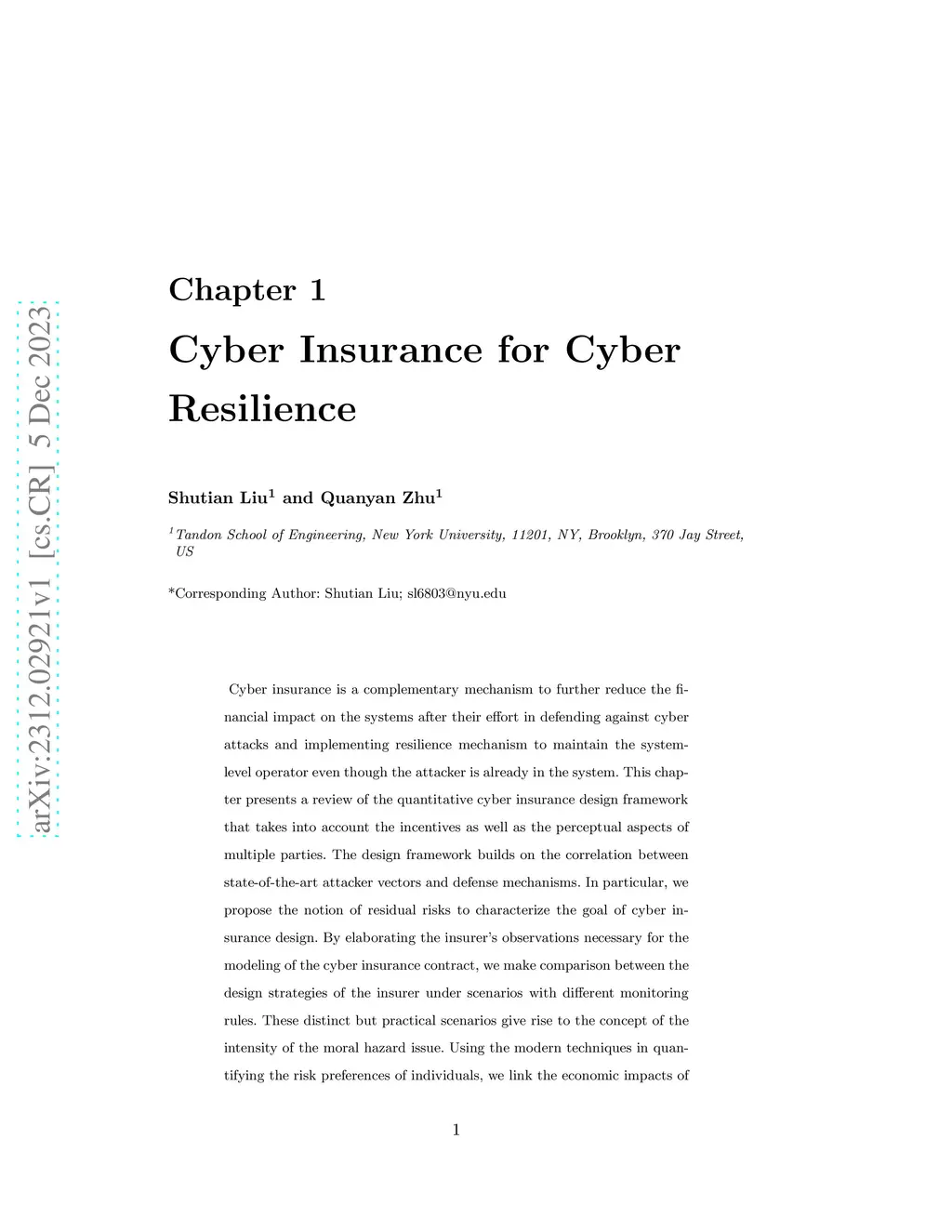 arXiv:2312.02921v1 [cs.CR] 5 Dec 2023

Chapter 1

Cyber Insurance for Cyber Resilience

Shutian Liu$^1$ and Quanyan Zhu$^1$

$^1$Tandon School of Engineering, New York University, 11201, NY, Brooklyn, 370 Jay Street, US

*Corresponding Author: Shutian Liu; sl6803@nyu.edu

Cyber insurance is a complementary mechanism to further reduce the financial impact on the systems after their effort in defending against cyber attacks and implementing resilience mechanism to maintain the system-level operator even though the attacker is already in the system. This chapter presents a review of the quantitative cyber insurance design framework that takes into account the incentives as well as the perceptual aspects of multiple parties. The design framework builds on the correlation between state-of-the-art attacker vectors and defense mechanisms. In particular, we propose the notion of residual risks to characterize the goal of cyber insurance design. By elaborating the insurer's observations necessary for the modeling of the cyber insurance contract, we make comparison between the design strategies of the insurer under scenarios with different monitoring rules. These distinct but practical scenarios give rise to the concept of the intensity of the moral hazard issue. Using the modern techniques in quantifying the risk preferences of individuals, we link the economic impacts of

1